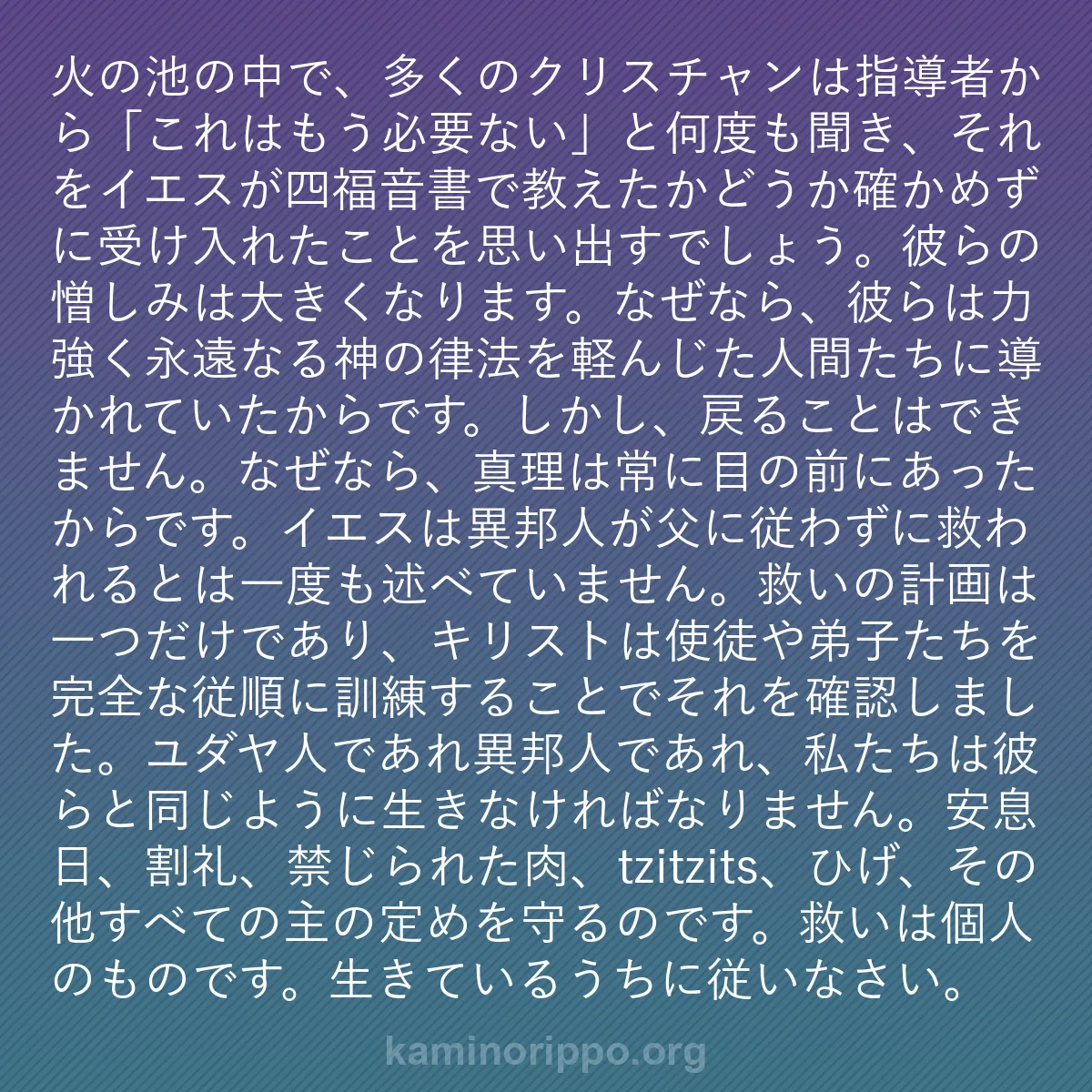 火の池の中で、多くのクリスチャンは指導者から「これはもう必要ない」と何度も聞き、それをイエスが四福音書で教えたかどうか確かめずに受け入れたことを思い出すでしょう。彼らの憎しみは大きくなります。なぜなら、彼らは力強く永遠なる神の律法を軽んじた人間たちに導かれていたからです。しかし、戻ることはできません。なぜなら、真理は常に目の前にあったからです。イエスは異邦人が父に従わずに救われるとは一度も述べていません。救いの計画は一つだけであり、キリストは使徒や弟子たちを完全な従順に訓練することでそれを確認しました。ユダヤ人であれ異邦人であれ、私たちは彼らと同じように生きなければなりません。安息日、割礼、禁じられた肉、tzitzits、ひげ、その他すべての主の定めを守るのです。救いは個人のものです。生きているうちに従いなさい。

kaminorippo.org